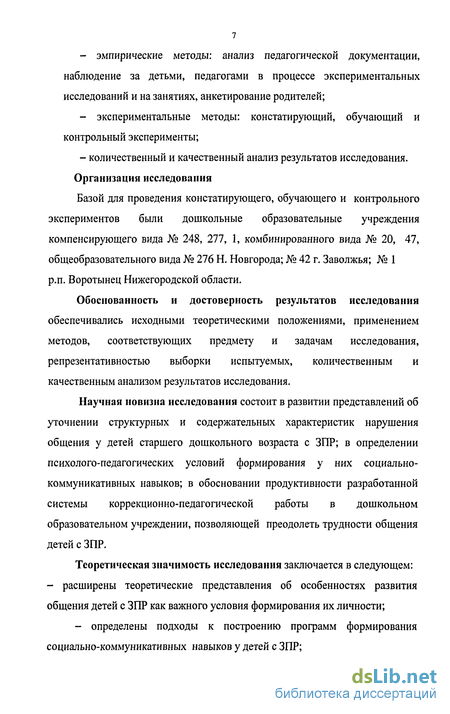 7

– эмпирические методы: анализ педагогической документации, наблюдение за детьми, педагогами в процессе экспериментальных исследований и на занятиях, анкетирование родителей;

– экспериментальные методы: констатирующий, обучающий и контрольный эксперименты;

– количественный и качественный анализ результатов исследования.

Организация исследования

Базой для проведения констатирующего, обучающего и контрольного экспериментов были дошкольные образовательные учреждения компенсирующего вида № 248, 277, 1, комбинированного вида № 20, 47, общеобразовательного вида № 276 Н. Новгорода; № 42 г. Заволжья; № 1 р.п. Воротынец Нижегородской области.

Обоснованность и достоверность результатов исследования обеспечивались исходными теоретическими положениями, применением методов, соответствующих предмету и задачам исследования, репрезентативностью выборки испытуемых, количественным и качественным анализом результатов исследования.

Научная новизна исследования состоит в развитии представлений об уточнении структурных и содержательных характеристик нарушения общения у детей старшего дошкольного возраста с ЗПР; в определении психолого-педагогических условий формирования у них социально-коммуникативных навыков; в обосновании продуктивности разработанной системы коррекционно-педагогической работы в дошкольном образовательном учреждении, позволяющей преодолеть трудности общения детей с ЗПР.

Теоретическая значимость исследования заключается в следующем:
– расширены теоретические представления об особенностях развития общения детей с ЗПР как важного условия формирования их личности;

– определены подходы к построению программ формирования социально-коммуникативных навыков у детей с ЗПР;

dsLib.net
библиотека диссертаций